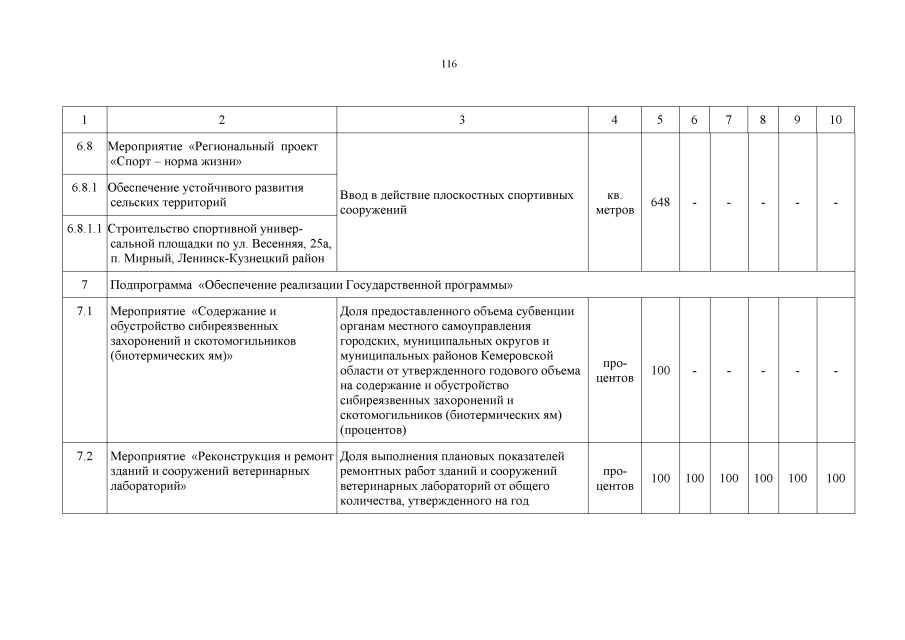 116

| 1 | 2 | 3 | 4 | 5 | 6 | 7 | 8 | 9 | 10 |
|---|---|---|---|---|---|---|---|---|---|
| 6.8 | Мероприятие «Региональный проект «Спорт – норма жизни» | Ввод в действие плоскостных спортивных сооружений | кв. метров | 648 | - | - | - | - | - |
| 6.8.1 | Обеспечение устойчивого развития сельских территорий | | | | | | | | |
| 6.8.1.1 | Строительство спортивной универсальной площадки по ул. Весенняя, 25а, п. Мирный, Ленинск-Кузнецкий район | | | | | | | | |
| 7 | Подпрограмма «Обеспечение реализации Государственной программы» | | | | | | | | |
| 7.1 | Мероприятие «Содержание и обустройство сибиреязвенных захоронений и скотомогильников (биотермических ям)» | Доля предоставленного объема субвенции органам местного самоуправления городских, муниципальных округов и муниципальных районов Кемеровской области от утвержденного годового объема на содержание и обустройство сибиреязвенных захоронений и скотомогильников (биотермических ям) (процентов) | процентов | 100 | - | - | - | - | - |
| 7.2 | Мероприятие «Реконструкция и ремонт зданий и сооружений ветеринарных лабораторий» | Доля выполнения плановых показателей ремонтных работ зданий и сооружений ветеринарных лабораторий от общего количества, утвержденного на год | процентов | 100 | 100 | 100 | 100 | 100 | 100 |